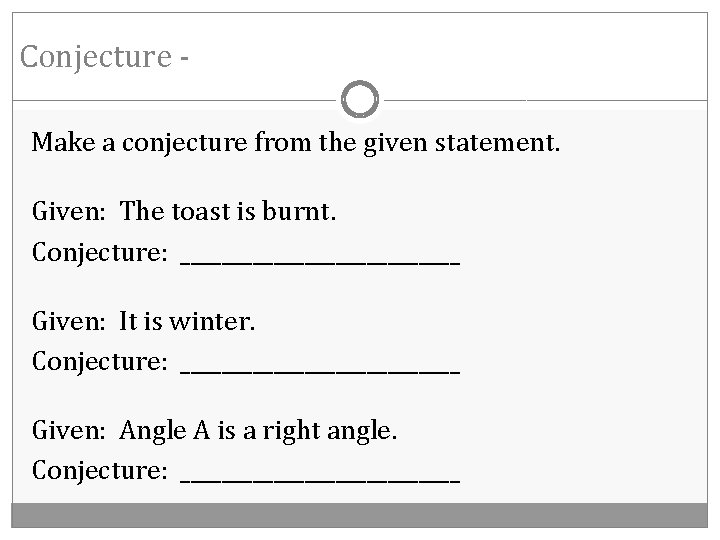 Conjecture -

Make a conjecture from the given statement.

Given: The toast is burnt.
Conjecture: ______________________

Given: It is winter.
Conjecture: ______________________

Given: Angle A is a right angle.
Conjecture: ______________________